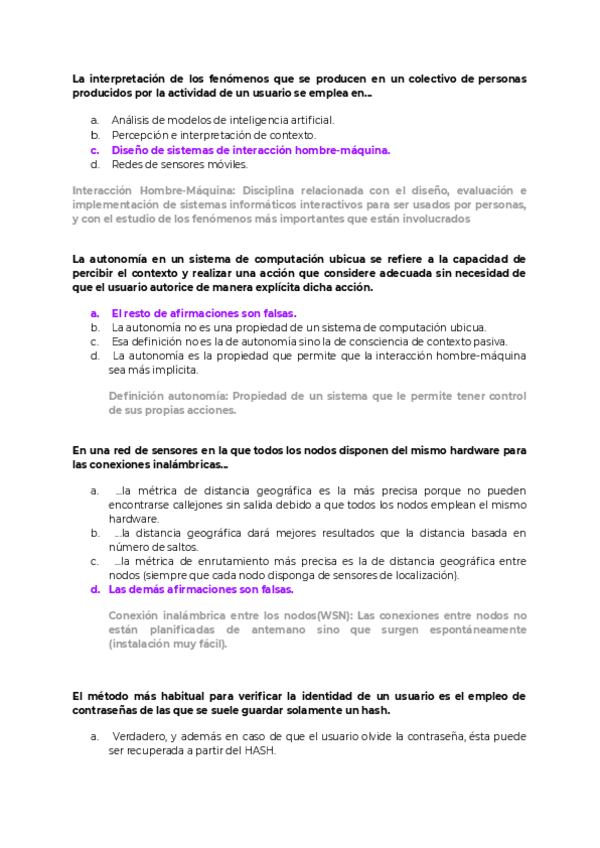 La interpretación de los fenómenos que se producen en un colectivo de personas producidos por la actividad de un usuario se emplea en...

a. Análisis de modelos de inteligencia artificial.
b. Percepción e interpretación de contexto.
c. Diseño de sistemas de interacción hombre-máquina.
d. Redes de sensores móviles.

Interacción Hombre-Máquina: Disciplina relacionada con el diseño, evaluación e implementación de sistemas informáticos interactivos para ser usados por personas, y con el estudio de los fenómenos más importantes que están involucrados

La autonomía en un sistema de computación ubicua se refiere a la capacidad de percibir el contexto y realizar una acción que considere adecuada sin necesidad de que el usuario autorice de manera explícita dicha acción.

a. El resto de afirmaciones son falsas.
b. La autonomía no es una propiedad de un sistema de computación ubicua.
c. Esa definición no es la de autonomía sino la de consciencia de contexto pasiva.
d. La autonomía es la propiedad que permite que la interacción hombre-máquina sea más implícita.

Definición autonomía: Propiedad de un sistema que le permite tener control de sus propias acciones.

En una red de sensores en la que todos los nodos disponen del mismo hardware para las conexiones inalámbricas...

a. ...la métrica de distancia geográfica es la más precisa porque no pueden encontrarse callejones sin salida debido a que todos los nodos emplean el mismo hardware.
b. ...la distancia geográfica dará mejores resultados que la distancia basada en número de saltos.
c. ...la métrica de enrutamiento más precisa es la de distancia geográfica entre nodos (siempre que cada nodo disponga de sensores de localización).
d. Las demás afirmaciones son falsas.

Conexión inalámbrica entre los nodos(WSN): Las conexiones entre nodos no están planificadas de antemano sino que surgen espontáneamente (instalación muy fácil).

El método más habitual para verificar la identidad de un usuario es el empleo de contraseñas de las que se suele guardar solamente un hash.

a. Verdadero, y además en caso de que el usuario olvide la contraseña, ésta puede ser recuperada a partir del HASH.